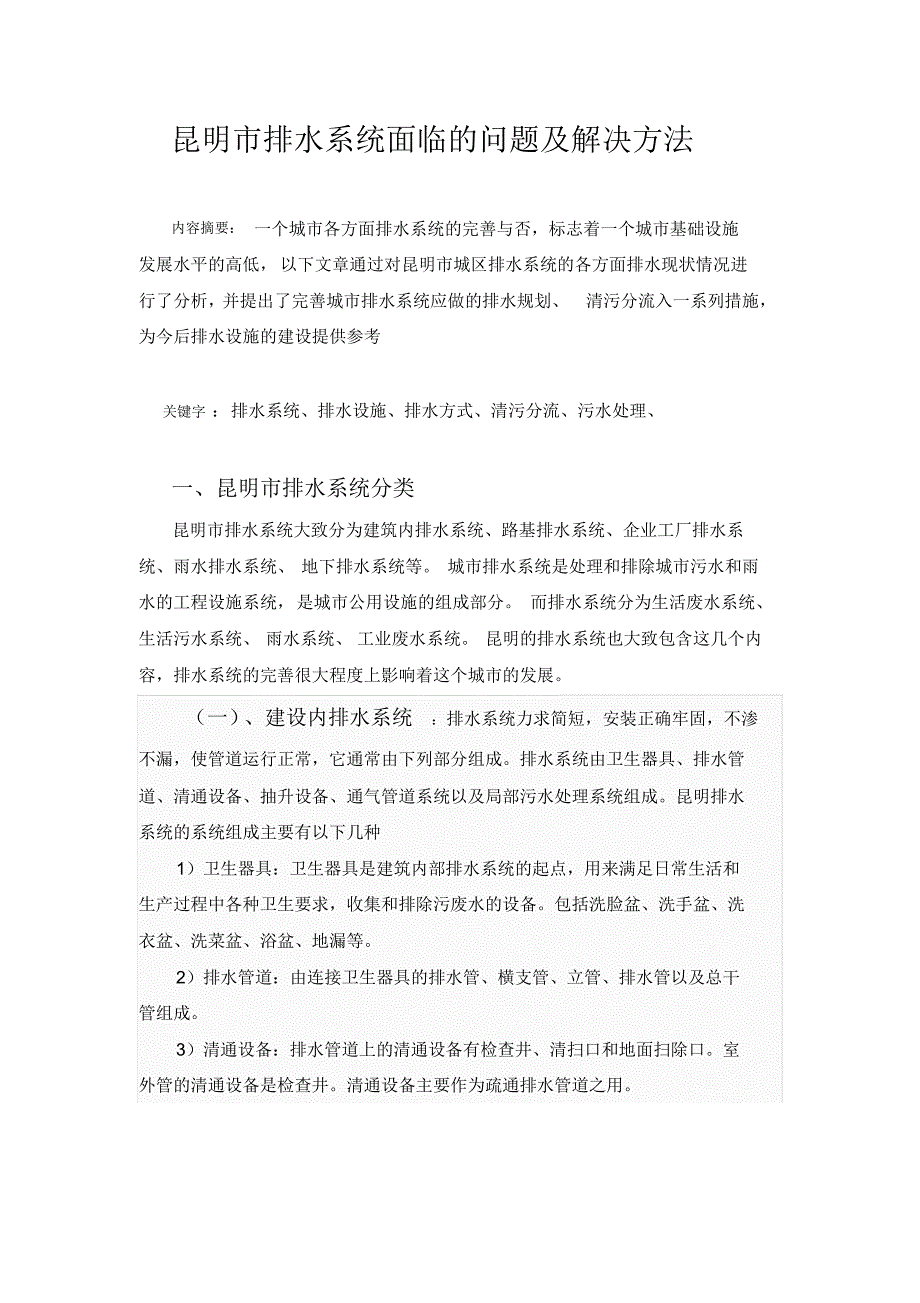 昆明市排水系统面临的问题及解决方法

内容摘要： 一个城市各方面排水系统的完善与否，标志着一个城市基础设施发展水平的高低， 以下文章通过对昆明市城区排水系统的各方面排水现状情况进行了分析，并提出了完善城市排水系统应做的排水规划、 清污分流入一系列措施，为今后排水设施的建设提供参考

关键字 ： 排水系统、排水设施、排水方式、清污分流、污水处理、

一、昆明市排水系统分类

昆明市排水系统大致分为建筑内排水系统、路基排水系统、企业工厂排水系统、雨水排水系统、 地下排水系统等。 城市排水系统是处理和排除城市污水和雨水的工程设施系统，是城市公用设施的组成部分。 而排水系统分为生活废水系统、生活污水系统、 雨水系统、 工业废水系统。 昆明的排水系统也大致包含这几个内容，排水系统的完善很大程度上影响着这个城市的发展。

（一）、建设内排水系统 ：排水系统力求简短，安装正确牢固，不渗不漏，使管道运行正常，它通常由下列部分组成。排水系统由卫生器具、排水管道、清通设备、抽升设备、通气管道系统以及局部污水处理系统组成。昆明排水系统的系统组成主要有以下几种

1）卫生器具：卫生器具是建筑内部排水系统的起点，用来满足日常生活和生产过程中各种卫生要求，收集和排除污废水的设备。包括洗脸盆、洗手盆、洗衣盆、洗菜盆、浴盆、地漏等。

2）排水管道：由连接卫生器具的排水管、横支管、立管、排水管以及总干管组成。

3）清通设备：排水管道上的清通设备有检查井、清扫口和地面扫除口。室外管的清通设备是检查井。清通设备主要作为疏通排水管道之用。